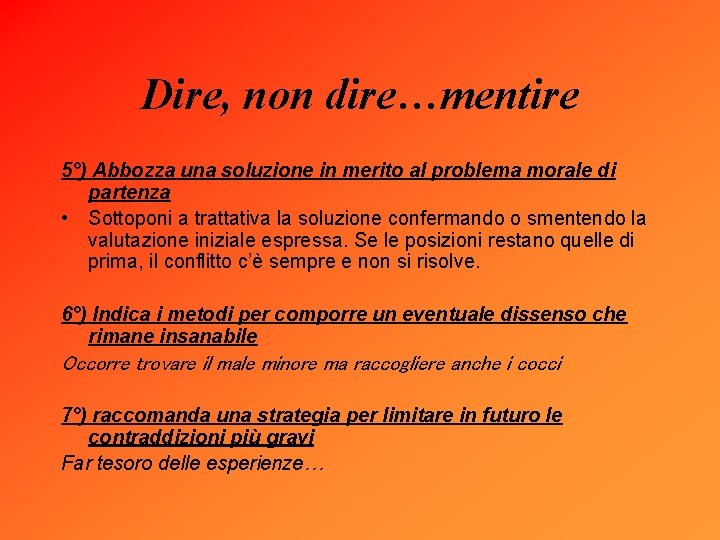 Dire, non dire…mentire

5°) Abbozza una soluzione in merito al problema morale di partenza

• Sottoponi a trattativa la soluzione confermando o smentendo la valutazione iniziale espressa. Se le posizioni restano quelle di prima, il conflitto c'è sempre e non si risolve.

6°) Indica i metodi per comporre un eventuale dissenso che rimane insanabile

Occorre trovare il male minore ma raccogliere anche i cocci

7°) raccomanda una strategia per limitare in futuro le contraddizioni più gravi

Far tesoro delle esperienze…